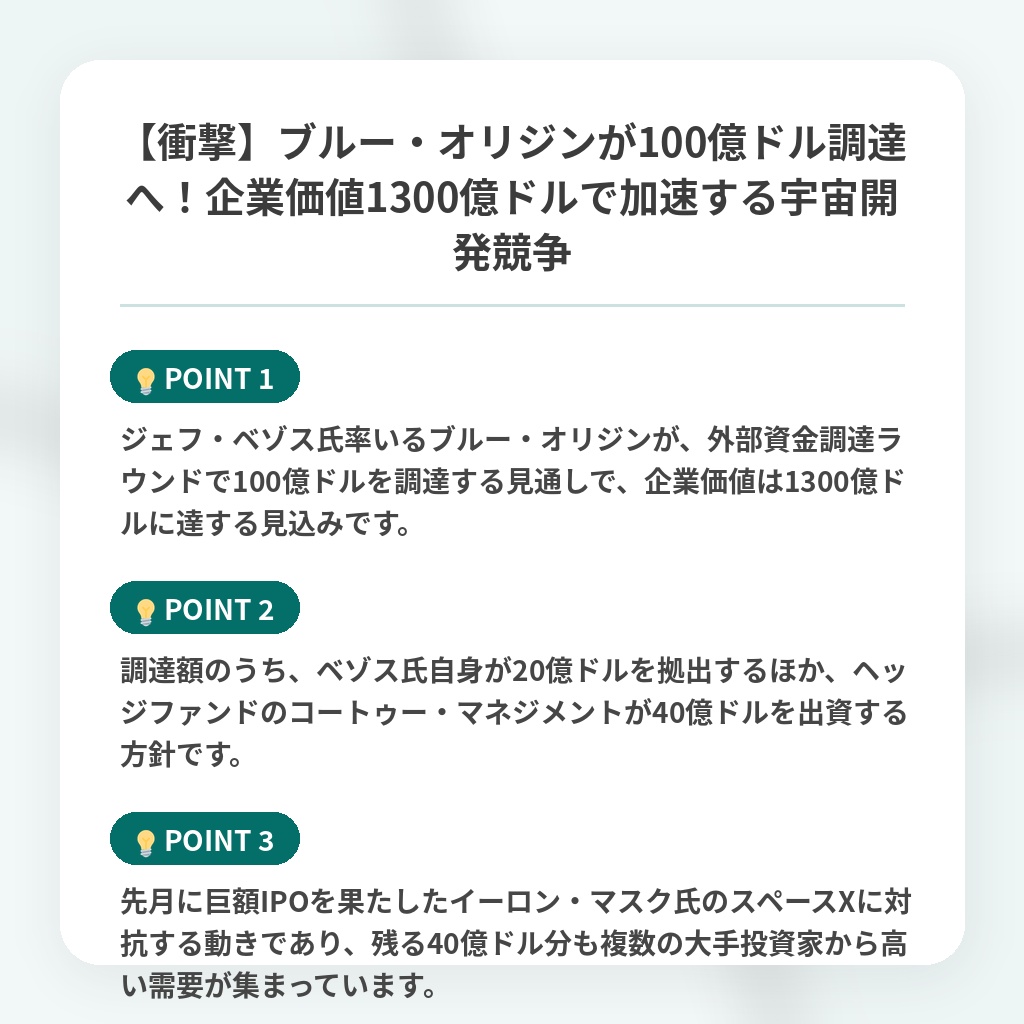 【衝撃】ブルー・オリジンが100億ドル調達へ！企業価値1300億ドルで加速する宇宙開発競争

POINT 1

ジェフ・ベゾス氏率いるブルー・オリジンが、外部資金調達ラウンドで100億ドルを調達する見通しで、企業価値は1300億ドルに達する見込みです。

POINT 2

調達額のうち、ベゾス氏自身が20億ドルを拠出するほか、ヘッジファンドのコートゥー・マネジメントが40億ドルを出資する方針です。

POINT 3

先月に巨額IPOを果たしたイーロン・マスク氏のスペースXに対抗する動きであり、残る40億ドル分も複数の大手投資家から高い需要が集まっています。